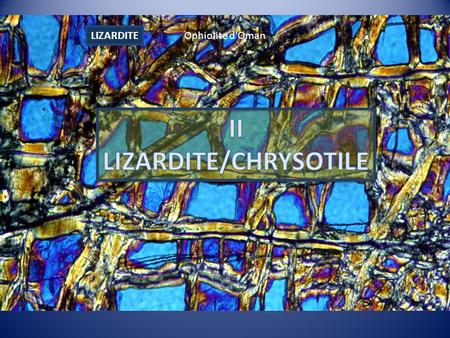 LIZARDITE

Ophiolite d'Oman

II
LIZARDITE/CHRYSOTILE